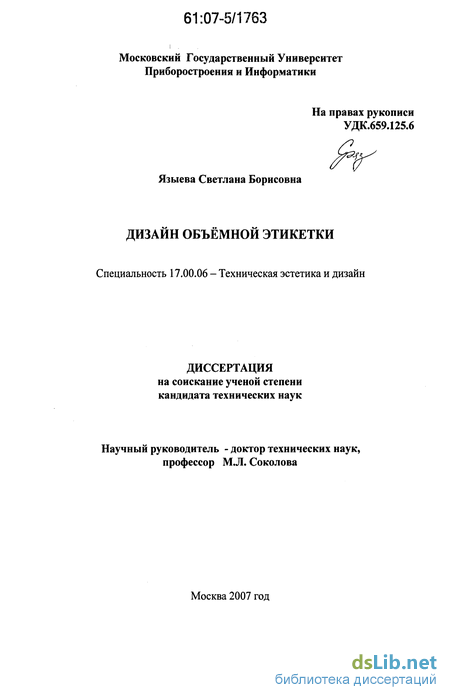 61:07-5/1763

Московский Государственный Университет
Приборостроения и Информатики

На правах рукописи
УДК.659.125.6

Языева Светлана Борисовна

ДИЗАЙН ОБЪЁМНОЙ ЭТИКЕТКИ

Специальность 17.00.06 – Техническая эстетика и дизайн

ДИССЕРТАЦИЯ
на соискание ученой степени
кандидата технических наук

Научный руководитель - доктор технических наук,
профессор М.Л. Соколова

Москва 2007 год

dsLib.net
библиотека диссертаций